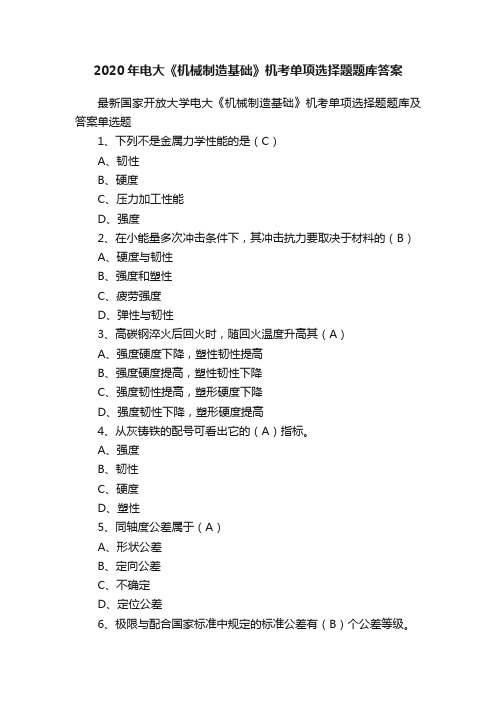 2020年电大《机械制造基础》机考单项选择题题库答案

最新国家开放大学电大《机械制造基础》机考单项选择题题库及答案单选题

1、下列不是金属力学性能的是（C）

A、韧性

B、硬度

C、压力加工性能

D、强度

2、在小能量多次冲击条件下，其冲击抗力要取决于材料的（B）

A、硬度与韧性

B、强度和塑性

C、疲劳强度

D、弹性与韧性

3、高碳钢淬火后回火时，随回火温度升高其（A）

A、强度硬度下降，塑性韧性提高

B、强度硬度提高，塑性韧性下降

C、强度韧性提高，塑形硬度下降

D、强度韧性下降，塑形硬度提高

4、从灰铸铁的配号可看出它的（A）指标。

A、强度

B、韧性

C、硬度

D、塑性

5、同轴度公差属于（A）

A、形状公差

B、定向公差

C、不确定

D、定位公差

6、极限与配合国家标准中规定的标准公差有（B）个公差等级。